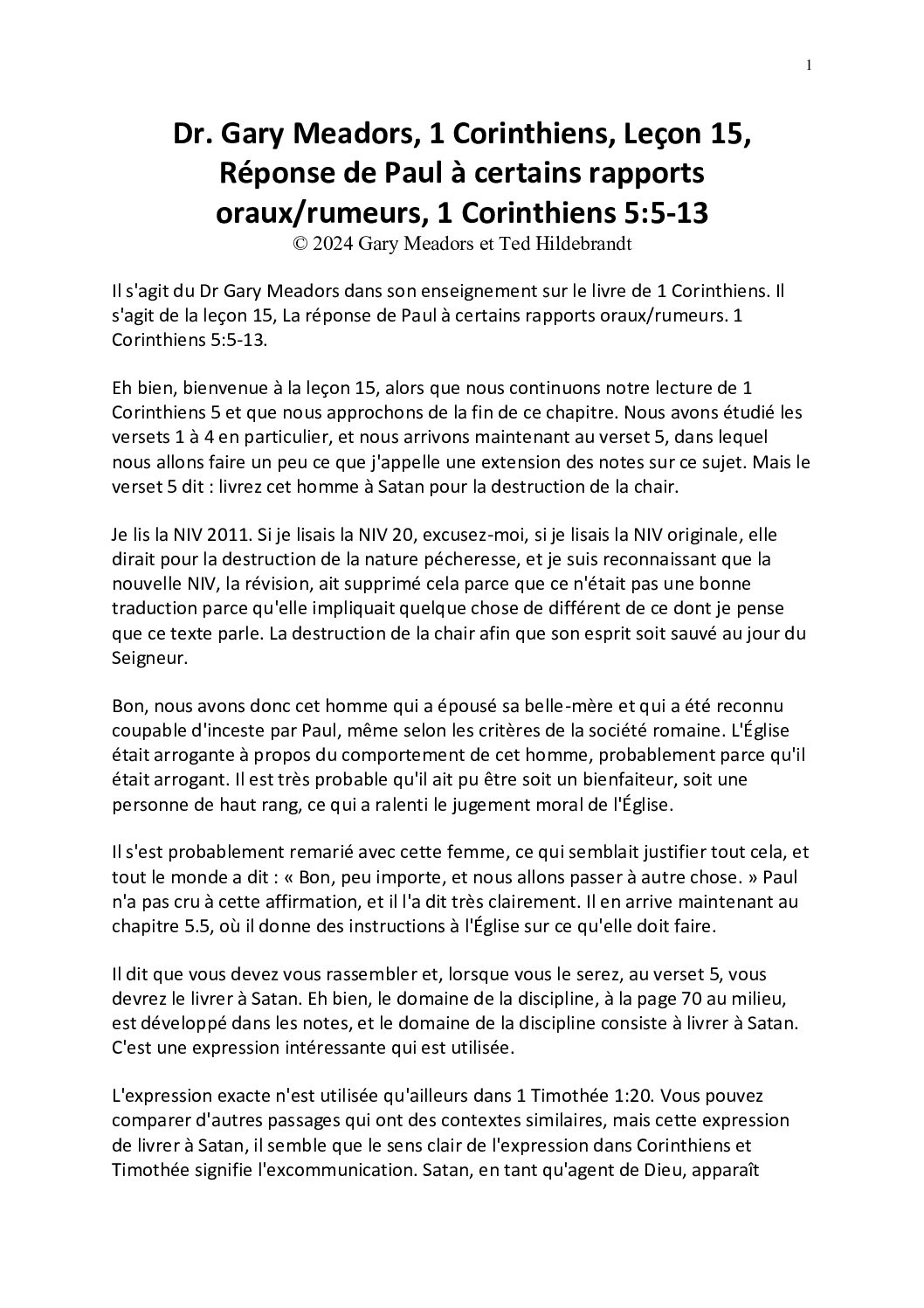 1

Dr. Gary Meadors, 1 Corinthiens, Leçon 15, Réponse de Paul à certains rapports oraux/rumeurs, 1 Corinthiens 5:5-13
© 2024 Gary Meadors et Ted Hildebrandt

Il s'agit du Dr Gary Meadors dans son enseignement sur le livre de 1 Corinthiens. Il s'agit de la leçon 15, La réponse de Paul à certains rapports oraux/rumeurs. 1 Corinthiens 5:5-13.

Eh bien, bienvenue à la leçon 15, alors que nous continuons notre lecture de 1 Corinthiens 5 et que nous approchons de la fin de ce chapitre. Nous avons étudié les versets 1 à 4 en particulier, et nous arrivons maintenant au verset 5, dans lequel nous allons faire un peu ce que j'appelle une extension des notes sur ce sujet. Mais le verset 5 dit : livrez cet homme à Satan pour la destruction de la chair.

Je lis la NIV 2011. Si je lisais la NIV 20, excusez-moi, si je lisais la NIV originale, elle dirait pour la destruction de la nature pécheresse, et je suis reconnaissant que la nouvelle NIV, la révision, ait supprimé cela parce que ce n'était pas une bonne traduction parce qu'elle impliquait quelque chose de différent de ce dont je pense que ce texte parle. La destruction de la chair afin que son esprit soit sauvé au jour du Seigneur.

Bon, nous avons donc cet homme qui a épousé sa belle-mère et qui a été reconnu coupable d'inceste par Paul, même selon les critères de la société romaine. L'Église était arrogante à propos du comportement de cet homme, probablement parce qu'il était arrogant. Il est très probable qu'il ait pu être soit un bienfaiteur, soit une personne de haut rang, ce qui a ralenti le jugement moral de l'Église.

Il s'est probablement remarié avec cette femme, ce qui semblait justifier tout cela, et tout le monde a dit : « Bon, peu importe, et nous allons passer à autre chose. » Paul n'a pas cru à cette affirmation, et il l'a dit très clairement. Il en arrive maintenant au chapitre 5.5, où il donne des instructions à l'Église sur ce qu'elle doit faire.

Il dit que vous devez vous rassembler et, lorsque vous le serez, au verset 5, vous devrez le livrer à Satan. Eh bien, le domaine de la discipline, à la page 70 au milieu, est développé dans les notes, et le domaine de la discipline consiste à livrer à Satan. C'est une expression intéressante qui est utilisée.

L'expression exacte n'est utilisée qu'ailleurs dans 1 Timothée 1:20. Vous pouvez comparer d'autres passages qui ont des contextes similaires, mais cette expression de livrer à Satan, il semble que le sens clair de l'expression dans Corinthiens et Timothée signifie l'excommunication. Satan, en tant qu'agent de Dieu, apparaît